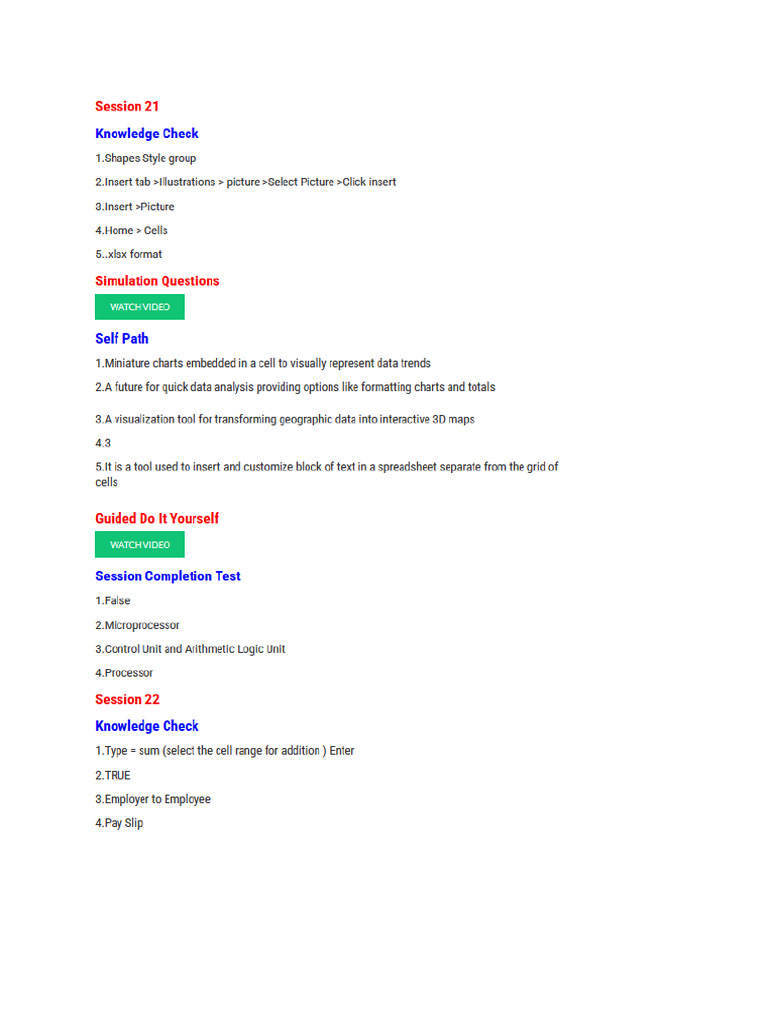 Session 21

Knowledge Check

1.Shapes Style group

2.Insert tab >Illustrations > picture >Select Picture >Click insert

3.Insert >Picture

4.Home > Cells

5..xlsx format

Simulation Questions

WATCH VIDEO

Self Path

1.Miniature charts embedded in a cell to visually represent data trends

2.A future for quick data analysis providing options like formatting charts and totals

3.A visualization tool for transforming geographic data into interactive 3D maps

4.3

5.It is a tool used to insert and customize block of text in a spreadsheet separate from the grid of cells

Guided Do It Yourself

WATCH VIDEO

Session Completion Test

1.False

2.Microprocessor

3.Control Unit and Arithmetic Logic Unit

4.Processor

Session 22

Knowledge Check

1.Type = sum (select the cell range for addition ) Enter

2.TRUE

3.Employer to Employee

4.Pay Slip